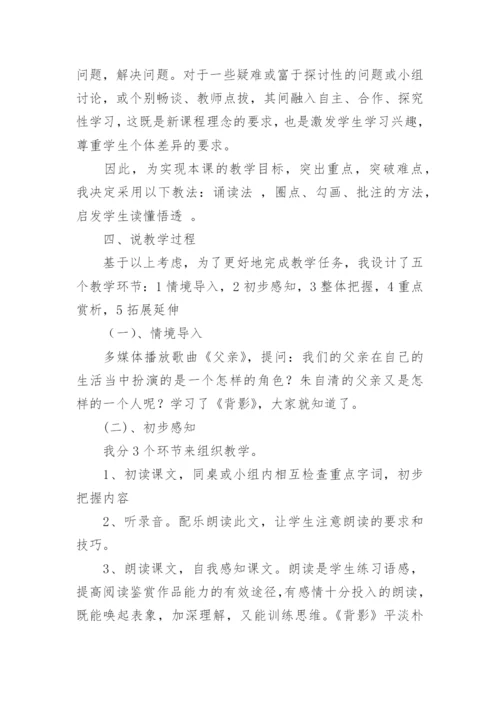 问题，解决问题。对于一些疑难或富于探讨性的问题或小组讨论，或个别畅谈、教师点拨，其间融入自主、合作、探究性学习，这既是新课程理念的要求，也是激发学生学习兴趣，尊重学生个体差异的要求。

因此，为实现本课的教学目标，突出重点，突破难点，我决定采用以下教法：诵读法 ，圈点、勾画、批注的方法，启发学生读懂悟透 。

四、说教学过程

基于以上考虑，为了更好地完成教学任务，我设计了五个教学环节：1 情境导入，2 初步感知，3 整体把握，4 重点赏析，5 拓展延伸

（一）、情境导入

多媒体播放歌曲《父亲》，提问：我们的父亲在自己的生活当中扮演的是一个怎样的角色？朱自清的父亲又是怎样的一个人呢？学习了《背影》，大家就知道了。

(二)、初步感知

我分 3 个环节来组织教学。

1、初读课文，同桌或小组内相互检查重点字词，初步把握内容

2、听录音。配乐朗读此文，让学生注意朗读的要求和技巧。

3、朗读课文，自我感知课文。朗读是学生练习语感，提高阅读鉴赏作品能力的有效途径，有感情十分投入的朗读，既能唤起表象，加深理解，又能训练思维。《背影》平淡朴